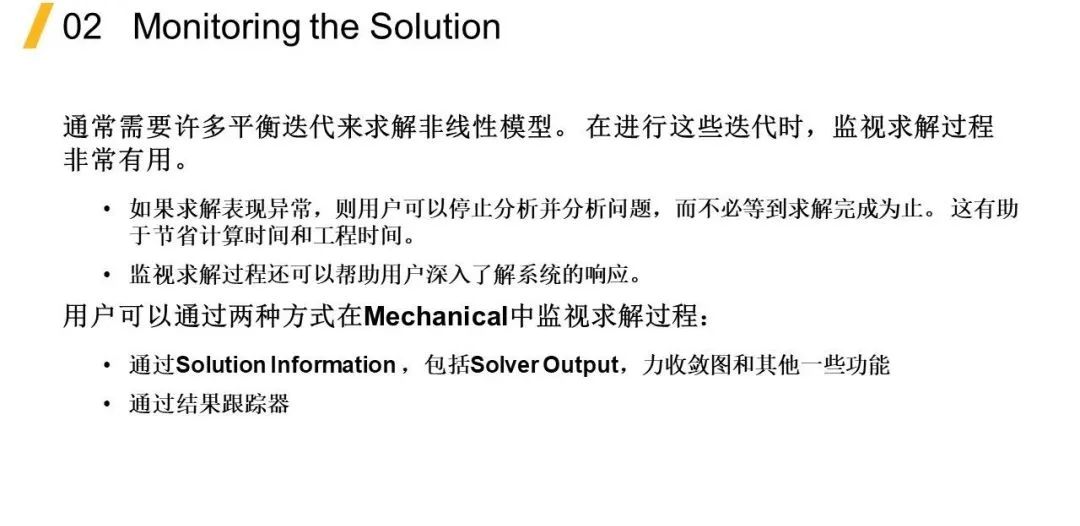 02 Monitoring the Solution

通常需要许多平衡迭代来求解非线性模型。 在进行这些迭代时，监视求解过程非常有用。

• 如果求解表现异常，则用户可以停止分析并分析问题，而不必等到求解完成为止。 这有助于节省计算时间和工程时间。
• 监视求解过程还可以帮助用户深入了解系统的响应。

用户可以通过两种方式在Mechanical中监视求解过程：

• 通过Solution Information ，包括Solver Output，力收敛图和其他一些功能
• 通过结果跟踪器